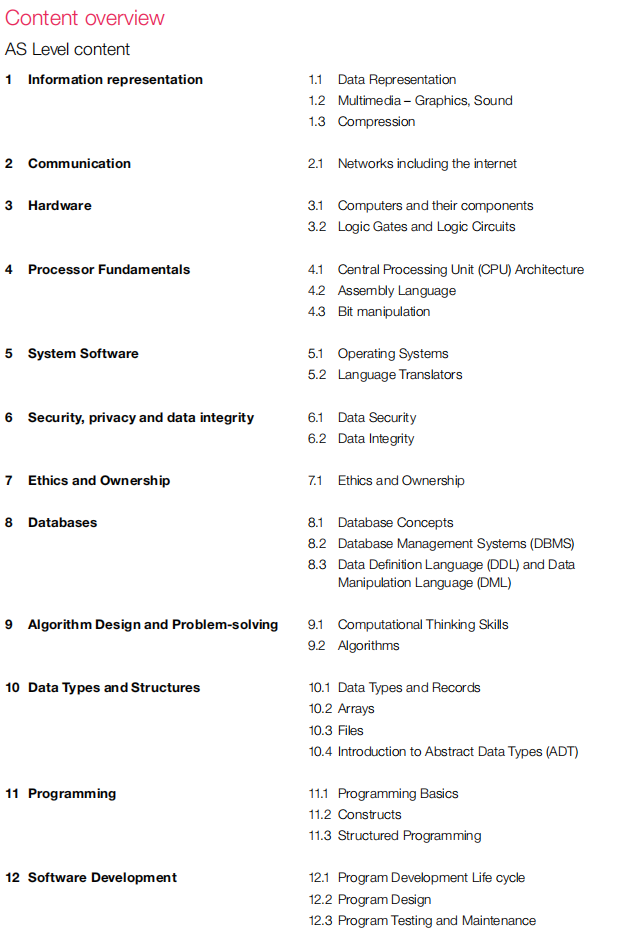 Content overview

AS Level content

1 Information representation
1.1 Data Representation
1.2 Multimedia – Graphics, Sound
1.3 Compression

2 Communication
2.1 Networks including the internet

3 Hardware
3.1 Computers and their components
3.2 Logic Gates and Logic Circuits

4 Processor Fundamentals
4.1 Central Processing Unit (CPU) Architecture
4.2 Assembly Language
4.3 Bit manipulation

5 System Software
5.1 Operating Systems
5.2 Language Translators

6 Security, privacy and data integrity
6.1 Data Security
6.2 Data Integrity

7 Ethics and Ownership
7.1 Ethics and Ownership

8 Databases
8.1 Database Concepts
8.2 Database Management Systems (DBMS)
8.3 Data Definition Language (DDL) and Data Manipulation Language (DML)

9 Algorithm Design and Problem-solving
9.1 Computational Thinking Skills
9.2 Algorithms

10 Data Types and Structures
10.1 Data Types and Records
10.2 Arrays
10.3 Files
10.4 Introduction to Abstract Data Types (ADT)

11 Programming
11.1 Programming Basics
11.2 Constructs
11.3 Structured Programming

12 Software Development
12.1 Program Development Life cycle
12.2 Program Design
12.3 Program Testing and Maintenance